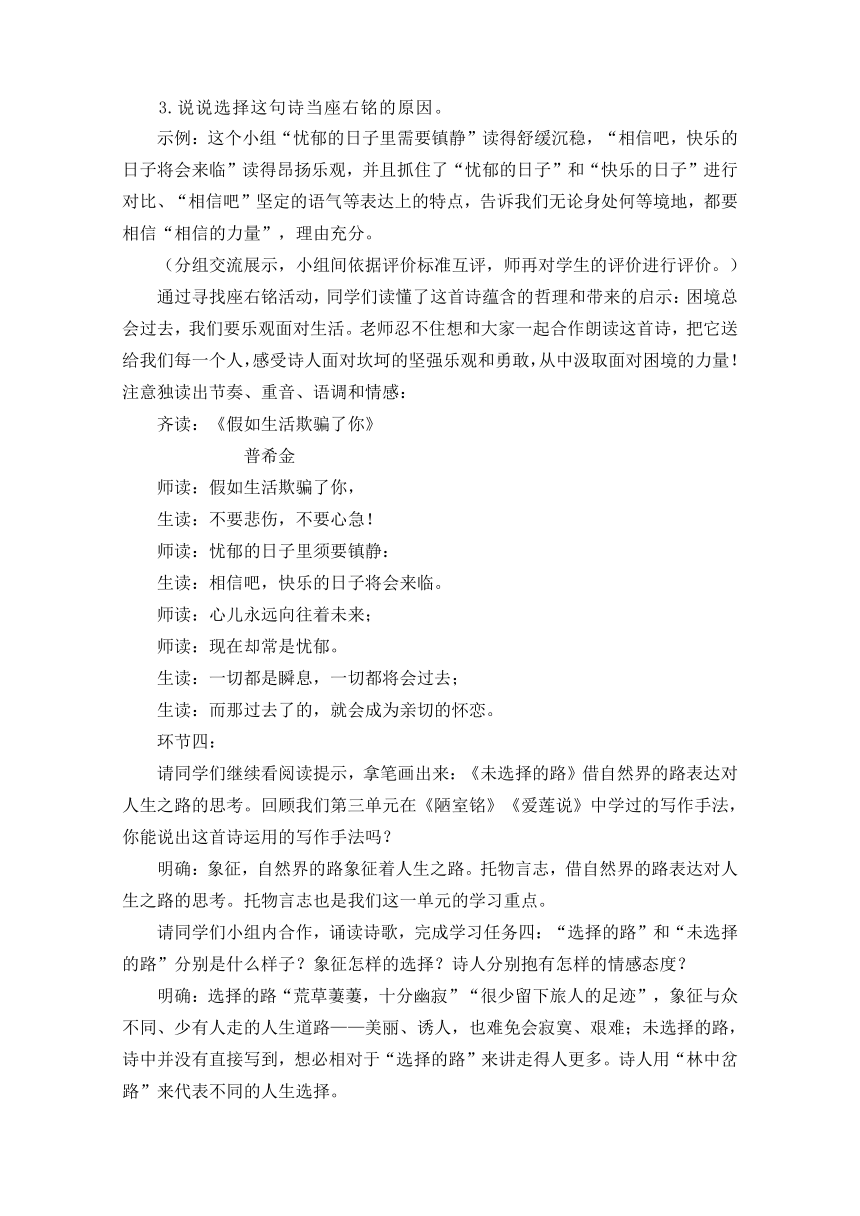 3.说说选择这句诗当座右铭的原因。

示例：这个小组“忧郁的日子里需要镇静”读得舒缓沉稳，“相信吧，快乐的日子将会来临”读得昂扬乐观，并且抓住了“忧郁的日子”和“快乐的日子”进行对比、“相信吧”坚定的语气等表达上的特点，告诉我们无论身处何等境地，都要相信“相信的力量”，理由充分。

（分组交流展示，小组间依据评价标准互评，师再对学生的评价进行评价。）

通过寻找座右铭活动，同学们读懂了这首诗蕴含的哲理和带来的启示：困境总会过去，我们要乐观面对生活。老师忍不住想和大家一起合作朗读这首诗，把它送给我们每一个人，感受诗人面对坎坷的坚强乐观和勇敢，从中汲取面对困境的力量！注意独读出节奏、重音、语调和情感：

齐读：《假如生活欺骗了你》

普希金

师读：假如生活欺骗了你，

生读：不要悲伤，不要心急！

师读：忧郁的日子里须要镇静：

生读：相信吧，快乐的日子将会来临。

师读：心儿永远向往着未来；

师读：现在却常是忧郁。

生读：一切都是瞬息，一切都将会过去；

生读：而那过去了的，就会成为亲切的怀恋。

环节四：

请同学们继续看阅读提示，拿笔画出来：《未选择的路》借自然界的路表达对人生之路的思考。回顾我们第三单元在《陋室铭》《爱莲说》中学过的写作手法，你能说出这首诗运用的写作手法吗？

明确：象征，自然界的路象征着人生之路。托物言志，借自然界的路表达对人生之路的思考。托物言志也是我们这一单元的学习重点。

请同学们小组内合作，诵读诗歌，完成学习任务四：“选择的路”和“未选择的路”分别是什么样子？象征怎样的选择？诗人分别抱有怎样的情感态度？

明确：选择的路“荒草萋萋，十分幽寂”“很少留下旅人的足迹”，象征与众不同、少有人走的人生道路——美丽、诱人，也难免会寂寞、艰难；未选择的路，诗中并没有直接写到，想必相对于“选择的路”来讲走得人更多。诗人用“林中岔路”来代表不同的人生选择。